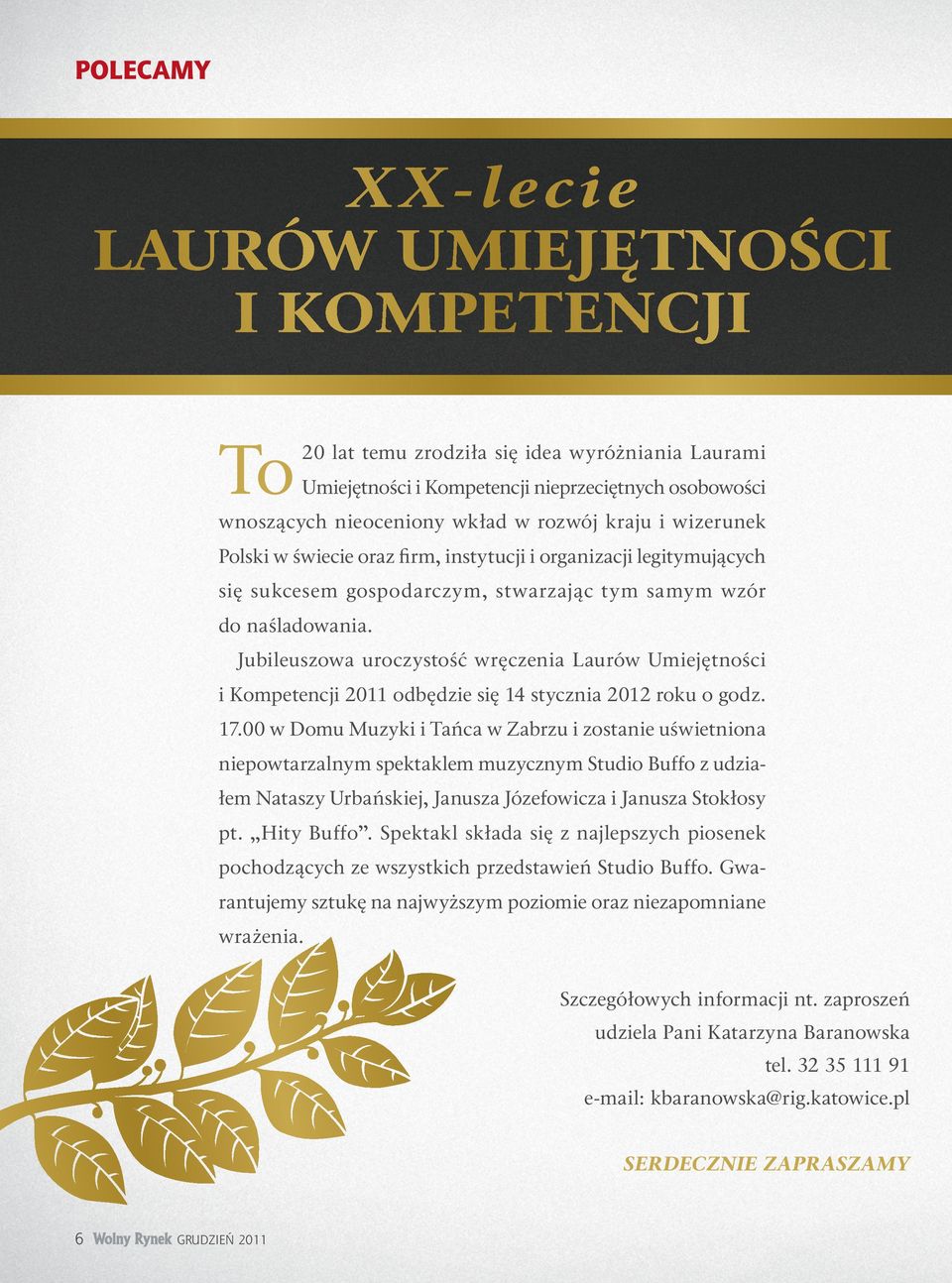 POLECAMY

XX-lecie
LAURÓW UMIEJĘTNOŚCI
I KOMPETENCJI

To 20 lat temu zrodziła się idea wyróżniania Laurami Umiejętności i Kompetencji nieprzeciętnych osobowości wnoszących nieoceniony wkład w rozwój kraju i wizerunek Polski w świecie oraz firm, instytucji i organizacji legitymujących się sukcesem gospodarczym, stwarzając tym samym wzór do naśladowania.

Jubileuszowa uroczystość wręczenia Laurów Umiejętności i Kompetencji 2011 odbędzie się 14 stycznia 2012 roku o godz. 17.00 w Domu Muzyki i Tańca w Zabrzu i zostanie uświetniona niepowtarzalnym spektaklem muzycznym Studio Buffo z udziałem Nataszy Urbańskiej, Janusza Józefowicza i Janusza Stokłosy pt. „Hity Buffo”. Spektakl składa się z najlepszych piosenek pochodzących ze wszystkich przedstawień Studio Buffo. Gwarantujemy sztukę na najwyższym poziomie oraz niezapomniane wrażenia.

Szczegółowych informacji nt. zaproszeń udziela Pani Katarzyna Baranowska
tel. 32 35 111 91
e-mail: kbaranowska@rig.katowice.pl

SERDECZNIE ZAPRASZAMY

6 Wolny Rynek GRUDZIEŃ 2011